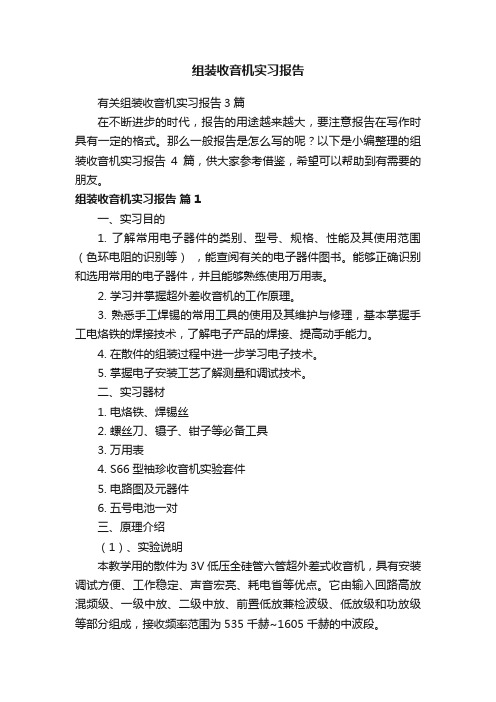 组装收音机实习报告

有关组装收音机实习报告 3 篇

在不断进步的时代，报告的用途越来越大，要注意报告在写作时具有一定的格式。那么一般报告是怎么写的呢？以下是小编整理的组装收音机实习报告 4 篇，供大家参考借鉴，希望可以帮助到有需要的朋友。

组装收音机实习报告 篇 1

一、实习目的

1. 了解常用电子器件的类别、型号、规格、性能及其使用范围（色环电阻的识别等），能查阅有关的电子器件图书。能够正确识别和选用常用的电子器件，并且能够熟练使用万用表。

2. 学习并掌握超外差收音机的工作原理。

3. 熟悉手工焊锡的常用工具的使用及其维护与修理，基本掌握手工电烙铁的焊接技术，了解电子产品的焊接、提高动手能力。

4. 在散件的组装过程中进一步学习电子技术。

5. 掌握电子安装工艺了解测量和调试技术。

二、实习器材

1. 电烙铁、焊锡丝

2. 螺丝刀、镊子、钳子等必备工具

3. 万用表

4. S66 型袖珍收音机实验套件

5. 电路图及元器件

6. 五号电池一对

三、原理介绍

（1）、实验说明

本教学用的散件为 3V 低压全硅管六管超外差式收音机，具有安装调试方便、工作稳定、声音宏亮、耗电省等优点。它由输入回路高放混频级、一级中放、二级中放、前置低放兼检波级、低放级和功放级等部分组成，接收频率范围为 535 千赫~1605 千赫的中波段。